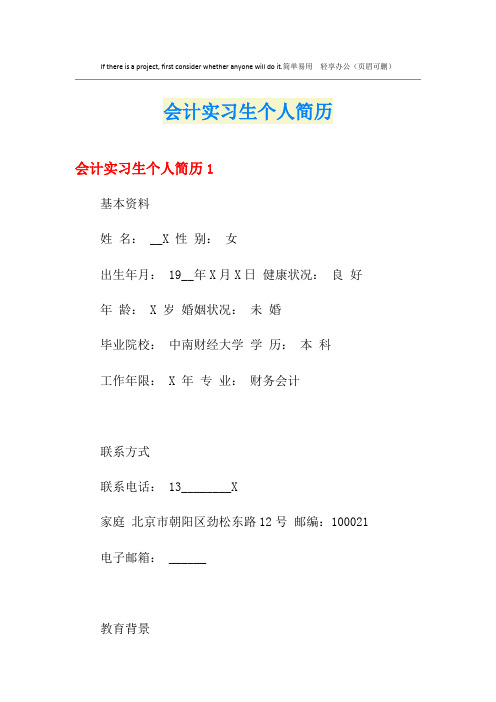 If there is a project, first consider whether anyone will do it.简单易用 轻享办公（页眉可删）

会计实习生个人简历

会计实习生个人简历 1

基本资料

姓 名： __X 性 别： 女

出生年月： 19__年 X 月 X 日 健康状况： 良 好

年 龄： X 岁 婚姻状况： 未 婚

毕业院校： 中南财经大学 学 历： 本 科

工作年限： X 年 专 业： 财务会计

联系方式

联系电话： 13________X

家庭 北京市朝阳区劲松东路 12 号 邮编：100021

电子邮箱： ______

教育背景